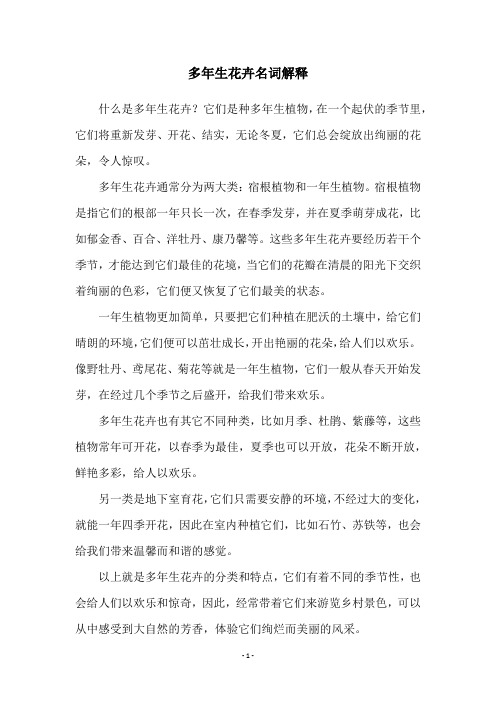 多年生花卉名词解释

什么是多年生花卉？它们是种多年生植物，在一个起伏的季节里，它们将重新发芽、开花、结实，无论冬夏，它们总会绽放出绚丽的花朵，令人惊叹。

多年生花卉通常分为两大类：宿根植物和一年生植物。宿根植物是指它们的根部一年只长一次，在春季发芽，并在夏季萌芽成花，比如郁金香、百合、洋牡丹、康乃馨等。这些多年生花卉要经历若干个季节，才能达到它们最佳的花境，当它们的花瓣在清晨的阳光下交织着绚丽的色彩，它们便又恢复了它们最美的状态。

一年生植物更加简单，只要把它们种植在肥沃的土壤中，给它们晴朗的环境，它们便可以茁壮成长，开出艳丽的花朵，给人们以欢乐。像野牡丹、鸢尾花、菊花等就是一年生植物，它们一般从春天开始发芽，在经过几个季节之后盛开，给我们带来欢乐。

多年生花卉也有其它不同种类，比如月季、杜鹃、紫藤等，这些植物常年可开花，以春季为最佳，夏季也可以开放，花朵不断开放，鲜艳多彩，给人以欢乐。

另一类是地下室育花，它们只需要安静的环境，不经过大的变化，就能一年四季开花，因此在室内种植它们，比如石竹、苏铁等，也会给我们带来温馨而和谐的感觉。

以上就是多年生花卉的分类和特点，它们有着不同的季节性，也会给人们以欢乐和惊奇，因此，经常带着它们来游览乡村景色，可以从中感受到大自然的芳香，体验它们绚烂而美丽的风采。

- 1 -